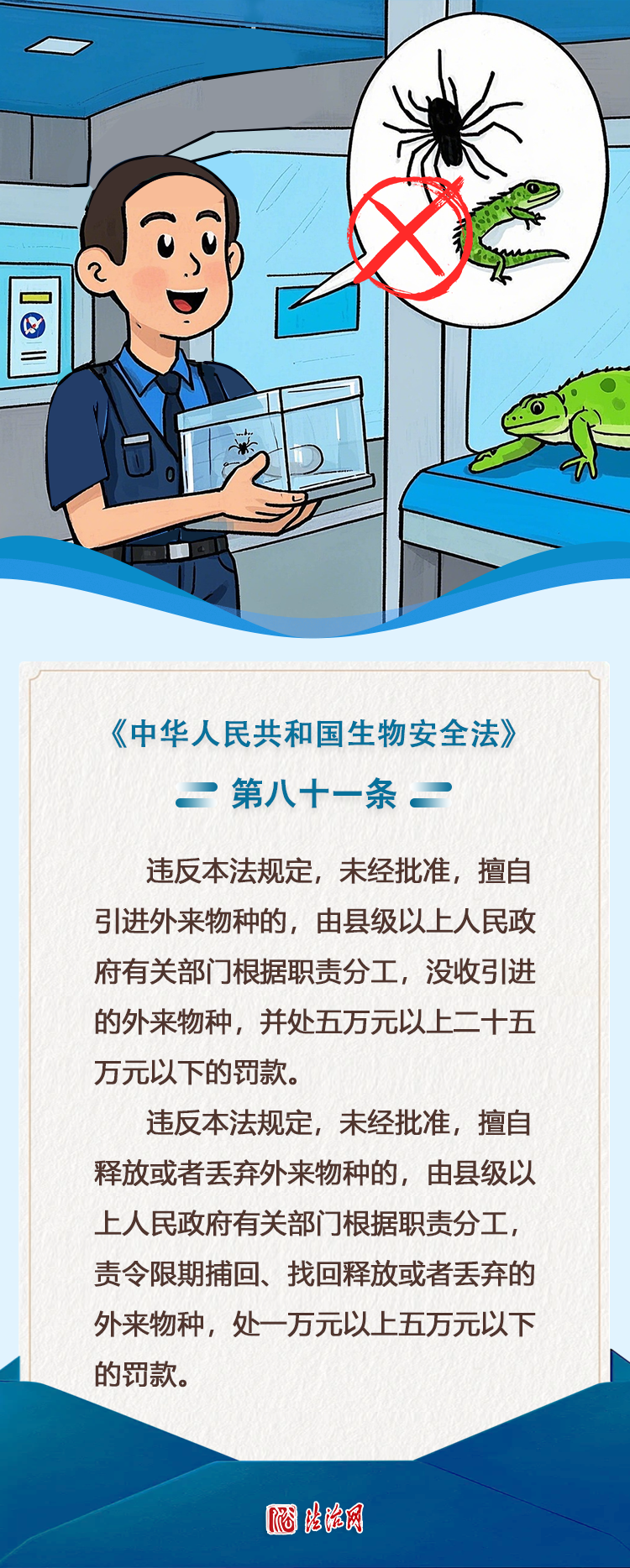 《中华人民共和国生物安全法》

第八十一条

违反本法规定，未经批准，擅自引进外来物种的，由县级以上人民政府有关部门根据职责分工，没收引进的外来物种，并处五万元以上二十五万元以下的罚款。

违反本法规定，未经批准，擅自释放或者丢弃外来物种的，由县级以上人民政府有关部门根据职责分工，责令限期捕回、找回释放或者丢弃的外来物种，处一万元以上五万元以下的罚款。

法治网